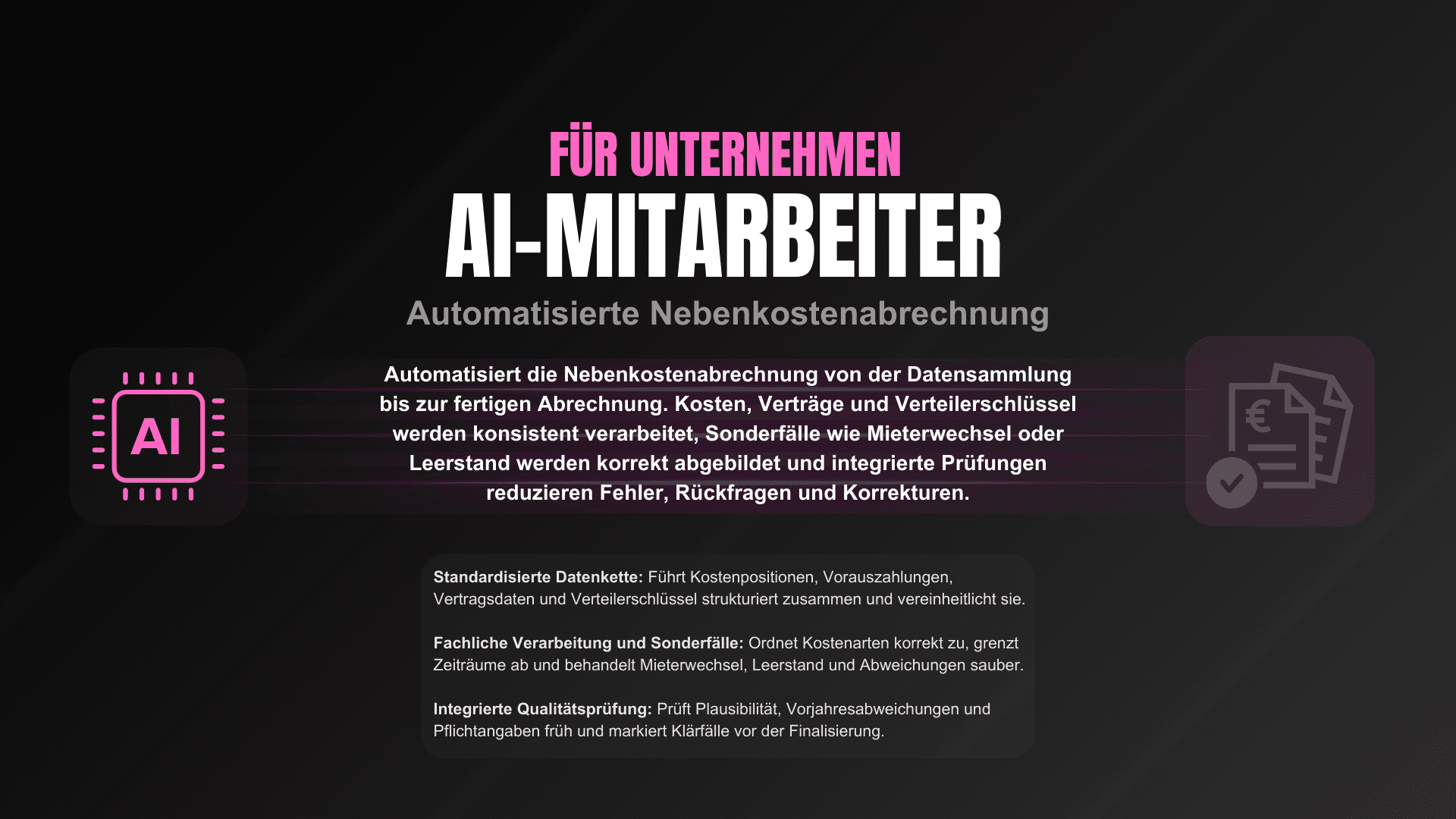 FÜR UNTERNEHMEN

AI-MITARBEITER

Automatisierte Nebenkostenabrechnung

AI

Automatisiert die Nebenkostenabrechnung von der Datensammlung bis zur fertigen Abrechnung. Kosten, Verträge und Verteilerschlüssel werden konsistent verarbeitet, Sonderfälle wie Mieterwechsel oder Leerstand werden korrekt abgebildet und integrierte Prüfungen reduzieren Fehler, Rückfragen und Korrekturen.

€

Standardisierte Datenkette: Führt Kostenpositionen, Vorauszahlungen, Vertragsdaten und Verteilerschlüssel strukturiert zusammen und vereinheitlicht sie.

Fachliche Verarbeitung und Sonderfälle: Ordnet Kostenarten korrekt zu, grenzt Zeiträume ab und behandelt Mieterwechsel, Leerstand und Abweichungen sauber.

Integrierte Qualitätsprüfung: Prüft Plausibilität, Vorjahresabweichungen und Pflichtangaben früh und markiert Klärfälle vor der Finalisierung.